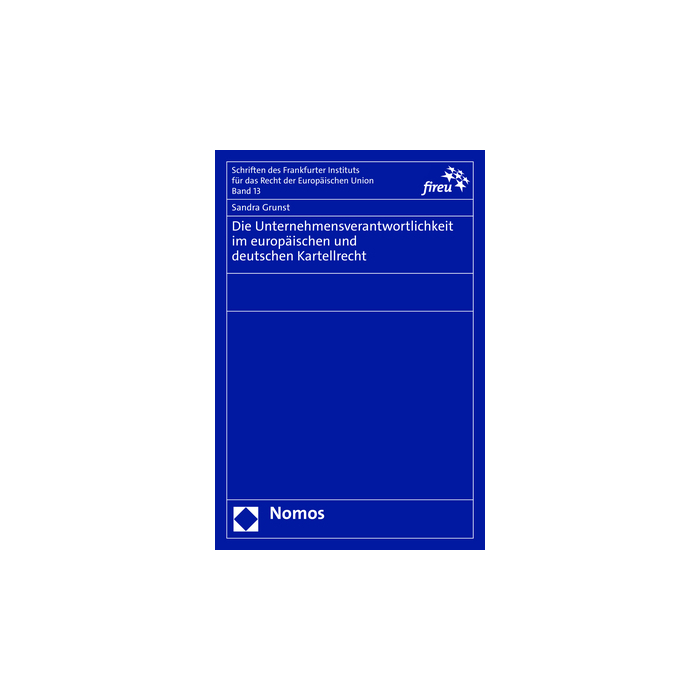 Schriften des Frankfurter Instituts
für das Recht der Europäischen Union
Band 13

fireu

Sandra Grunst

Die Unternehmensverantwortlichkeit
im europäischen und
deutschen Kartellrecht

Nomos